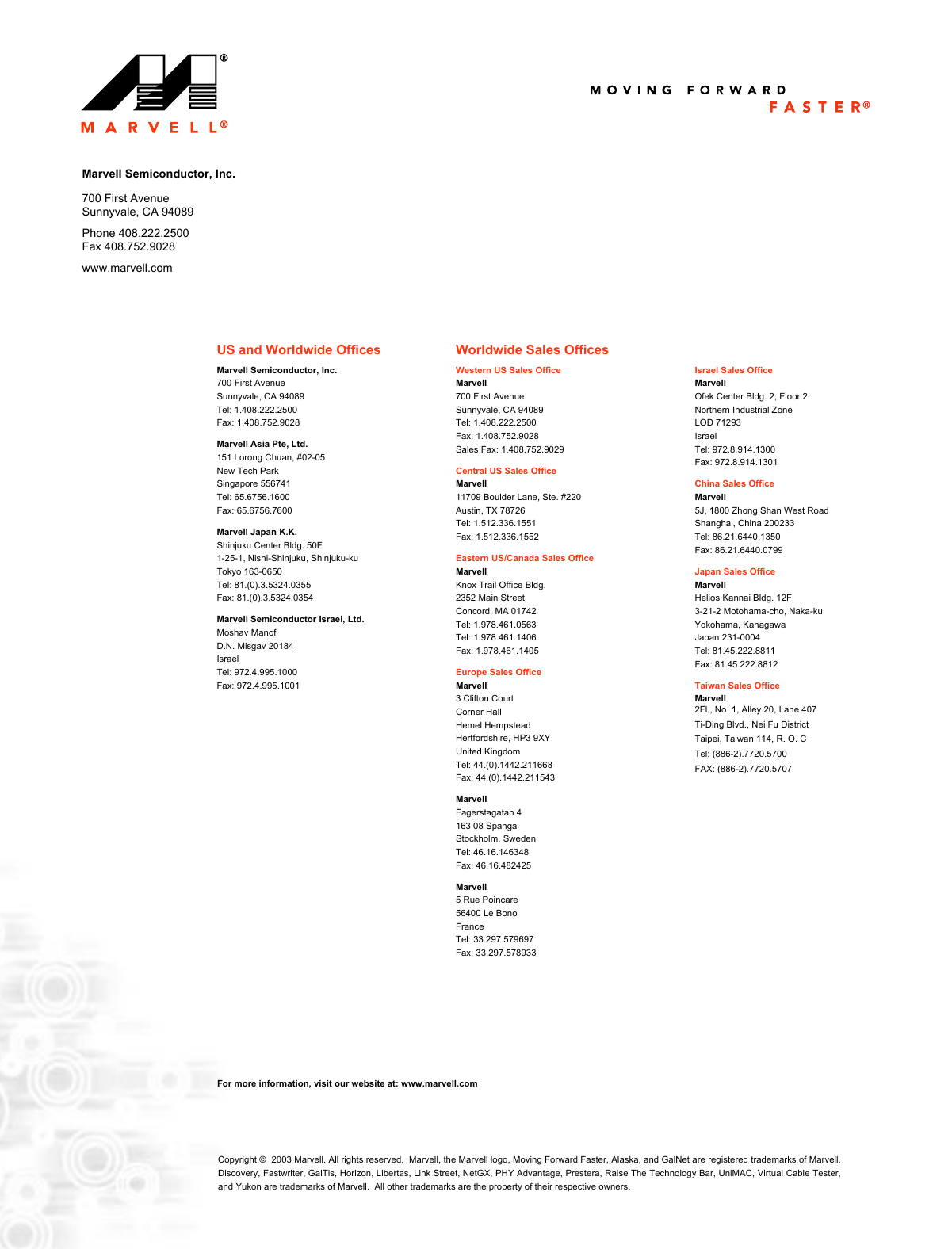 MARVELL®

MOVING FORWARD
FASTER®

Marvell Semiconductor, Inc.

700 First Avenue
Sunnyvale, CA 94089

Phone 408.222.2500
Fax 408.752.9028

www.marvell.com

US and Worldwide Offices

Marvell Semiconductor, Inc.
700 First Avenue
Sunnyvale, CA 94089
Tel: 1.408.222.2500
Fax: 1.408.752.9028

Marvell Asia Pte, Ltd.
151 Lorong Chuan, #02-05
New Tech Park
Singapore 556741
Tel: 65.6756.1600
Fax: 65.6756.7600

Marvell Japan K.K.
Shinjuku Center Bldg. 50F
1-25-1, Nishi-Shinjuku, Shinjuku-ku
Tokyo 163-0650
Tel: 81.(0).3.5324.0355
Fax: 81.(0).3.5324.0354

Marvell Semiconductor Israel, Ltd.
Moshav Manof
D.N. Misgav 20184
Israel
Tel: 972.4.995.1000
Fax: 972.4.995.1001

Worldwide Sales Offices

Western US Sales Office
Marvell
700 First Avenue
Sunnyvale, CA 94089
Tel: 1.408.222.2500
Fax: 1.408.752.9028
Sales Fax: 1.408.752.9029

Central US Sales Office
Marvell
11709 Boulder Lane, Ste. #220
Austin, TX 78726
Tel: 1.512.336.1551
Fax: 1.512.336.1552

Eastern US/Canada Sales Office
Marvell
Knox Trail Office Bldg.
2352 Main Street
Concord, MA 01742
Tel: 1.978.461.0563
Tel: 1.978.461.1406
Fax: 1.978.461.1405

Europe Sales Office
Marvell
3 Clifton Court
Corner Hall
Hemel Hempstead
Hertfordshire, HP3 9XY
United Kingdom
Tel: 44.(0).1442.211668
Fax: 44.(0).1442.211543

Marvell
Fagerstagatan 4
163 08 Spanga
Stockholm, Sweden
Tel: 46.16.146348
Fax: 46.16.482425

Marvell
5 Rue Poincare
56400 Le Bono
France
Tel: 33.297.579697
Fax: 33.297.578933

Israel Sales Office
Marvell
Ofek Center Bldg. 2, Floor 2
Northern Industrial Zone
LOD 71293
Israel
Tel: 972.8.914.1300
Fax: 972.8.914.1301

China Sales Office
Marvell
5J, 1800 Zhong Shan West Road
Shanghai, China 200233
Tel: 86.21.6440.1350
Fax: 86.21.6440.0799

Japan Sales Office
Marvell
Helios Kannai Bldg. 12F
3-21-2 Motohama-cho, Naka-ku
Yokohama, Kanagawa
Japan 231-0004
Tel: 81.45.222.8811
Fax: 81.45.222.8812

Taiwan Sales Office
Marvell
2Fl., No. 1, Alley 20, Lane 407
Ti-Ding Blvd., Nei Fu District
Taipei, Taiwan 114, R. O. C
Tel: (886-2).7720.5700
FAX: (886-2).7720.5707

For more information, visit our website at: www.marvell.com

Copyright © 2003 Marvell. All rights reserved. Marvell, the Marvell logo, Moving Forward Faster, Alaska, and GalNet are registered trademarks of Marvell. Discovery, Fastwriter, GalTis, Horizon, Libertas, Link Street, NetGX, PHY Advantage, Prestera, Raise The Technology Bar, UniMAC, Virtual Cable Tester, and Yukon are trademarks of Marvell. All other trademarks are the property of their respective owners.